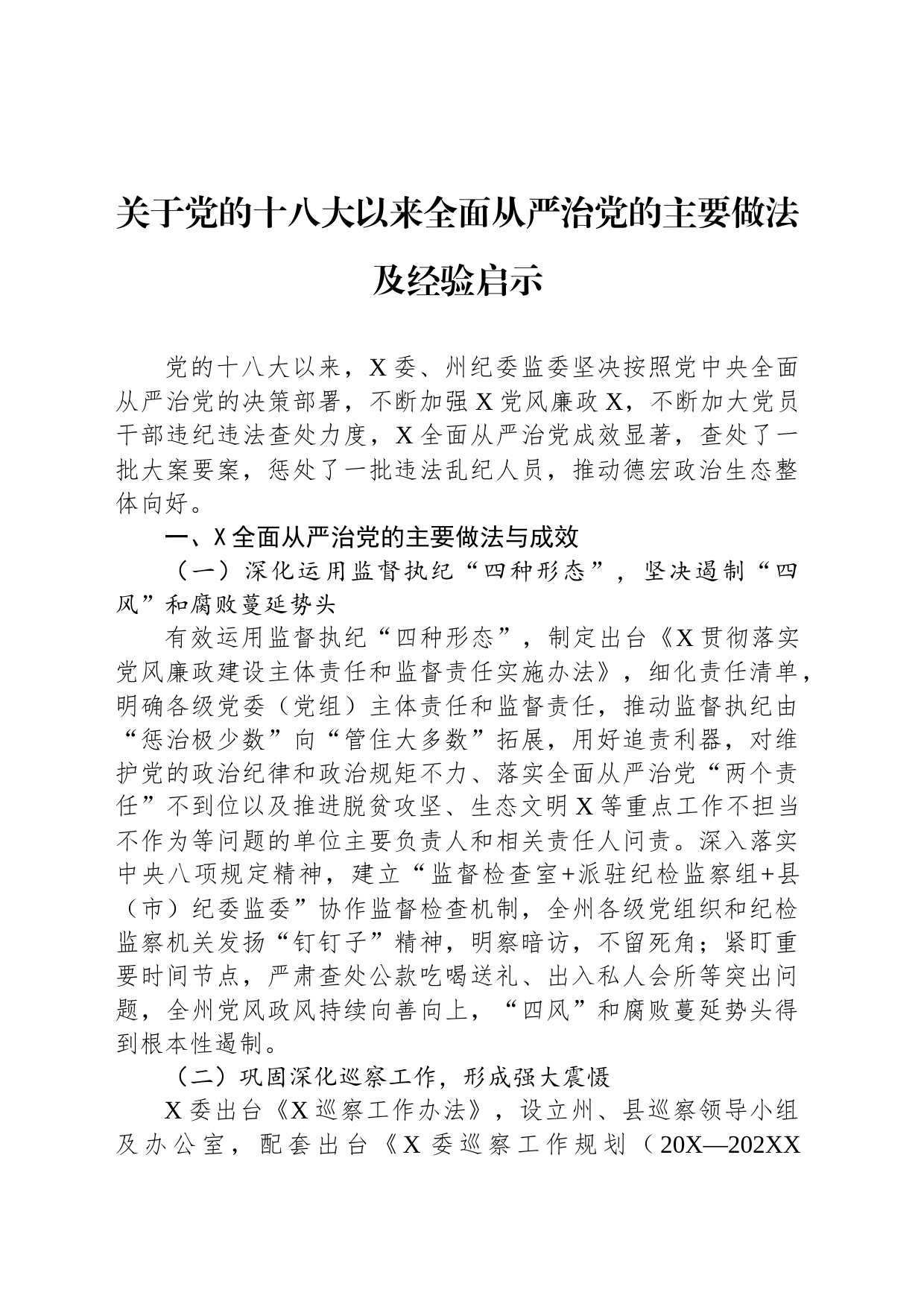 关于党的十八大以来全面从严治党的主要做法及经验启示

党的十八大以来，X委、州纪委监委坚决按照党中央全面从严治党的决策部署，不断加强X党风廉政X，不断加大党员干部违纪违法查处力度，X全面从严治党成效显著，查处了一批大案要案，惩处了一批违法乱纪人员，推动德宏政治生态整体向好。

一、X全面从严治党的主要做法与成效

（一）深化运用监督执纪“四种形态”，坚决遏制“四风”和腐败蔓延势头

有效运用监督执纪“四种形态”，制定出台《X贯彻落实党风廉政建设主体责任和监督责任实施办法》，细化责任清单，明确各级党委（党组）主体责任和监督责任，推动监督执纪由“惩治极少数”向“管住大多数”拓展，用好追责利器，对维护党的政治纪律和政治规矩不力、落实全面从严治党“两个责任”不到位以及推进脱贫攻坚、生态文明X等重点工作不担当不作为等问题的单位主要负责人和相关责任人问责。深入落实中央八项规定精神，建立“监督检查室+派驻纪检监察组+县（市）纪委监委”协作监督检查机制，全州各级党组织和纪检监察机关发扬“钉钉子”精神，明察暗访，不留死角；紧盯重要时间节点，严肃查处公款吃喝送礼、出入私人会所等突出问题，全州党风政风持续向善向上，“四风”和腐败蔓延势头得到根本性遏制。

（二）巩固深化巡察工作，形成强大震慑

X委出台《X巡察工作办法》，设立州、县巡察领导小组及办公室，配套出台《X委巡察工作规划（20X—202XX